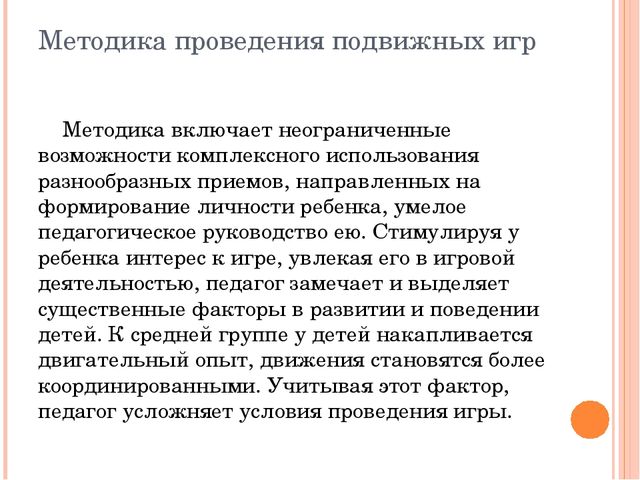 Методика проведения подвижных игр

Методика включает неограниченные возможности комплексного использования разнообразных приемов, направленных на формирование личности ребенка, умелое педагогическое руководство ею. Стимулируя у ребенка интерес к игре, увлекая его в игровой деятельностью, педагог замечает и выделяет существенные факторы в развитии и поведении детей. К средней группе у детей накапливается двигательный опыт, движения становятся более координированными. Учитывая этот фактор, педагог усложняет условия проведения игры.